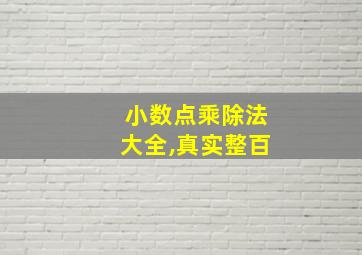 小数点乘除法
大全,真实整百